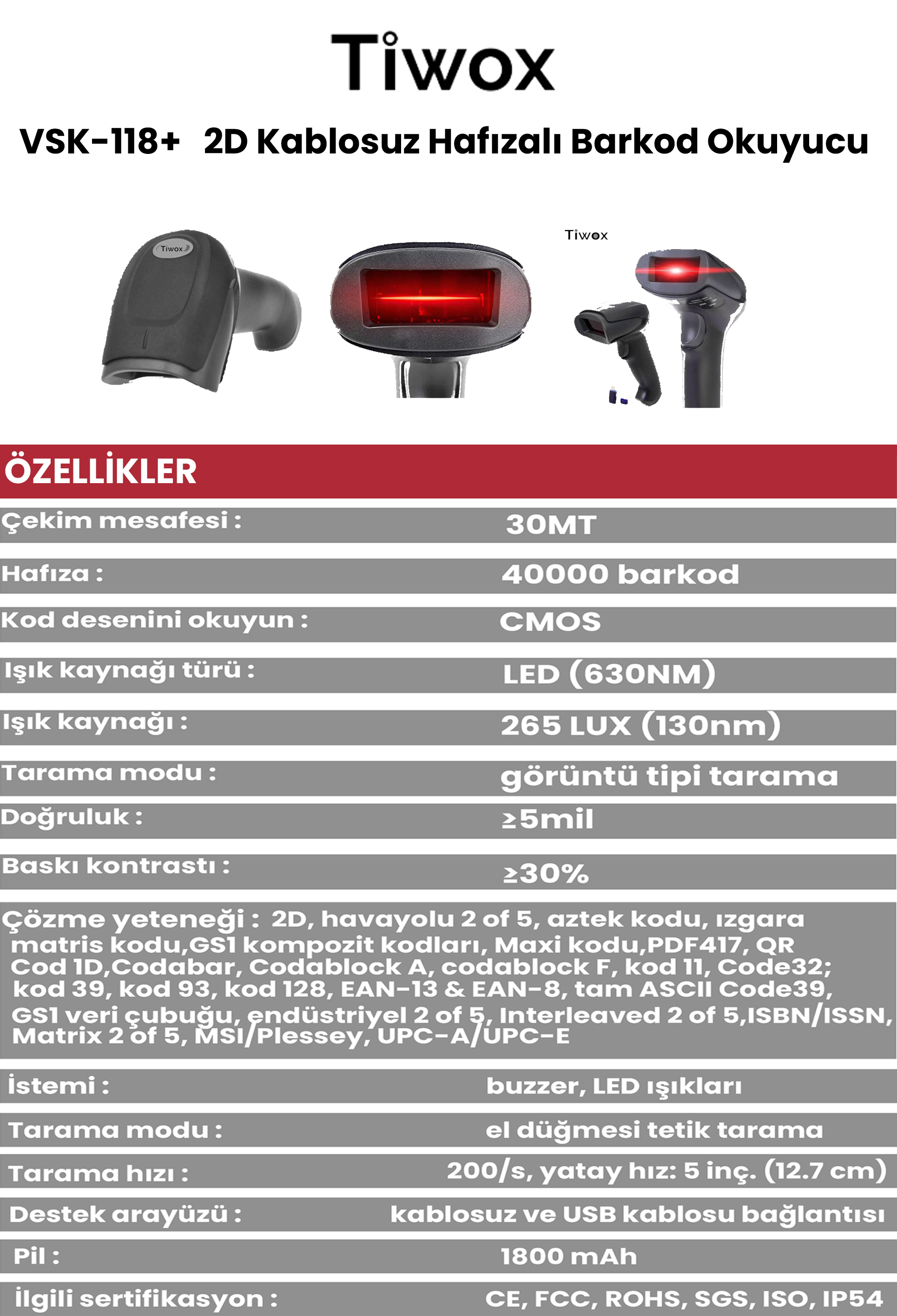 Tiwox

VSK-118+ 2D Kablosuz Hafızalı Barkod Okuyucu

Tiwox

Tiwox

ÖZELLİKLER

Çekim mesafesi : 30MT

Hafıza : 40000 barkod

Kod desenini okuyun : CMOS

Işık kaynağı türü : LED (630NM)

Işık kaynağı : 265 LUX (130nm)

Tarama modu : görüntü tipi tarama

Doğruluk : ≥5mil

Baskı kontrastı : ≥30%

Çözme yeteneği : 2D, havayolu 2 of 5, aztek kodu, ızgara matris kodu,GS1 kompozit kodları, Maxi kodu,PDF417, QR Cod 1D,Codabar, Codablock A, codablock F, kod 11, Code32; kod 39, kod 93, kod 128, EAN-13 & EAN-8, tam ASCII Code39, GS1 veri çubuğu, endüstriyel 2 of 5, Interleaved 2 of 5,ISBN/ISSN, Matrix 2 of 5, MSI/Plessey, UPC-A/UPC-E

İstemi : buzzer, LED ışıkları

Tarama modu : el düğmesi tetik tarama

Tarama hızı : 200/s, yatay hız: 5 inç. (12.7 cm)

Destek arayüzü : kablosuz ve USB kablosu bağlantısı

Pil : 1800 mAh

İlgili sertifikasyon : CE, FCC, ROHS, SGS, ISO, IP54